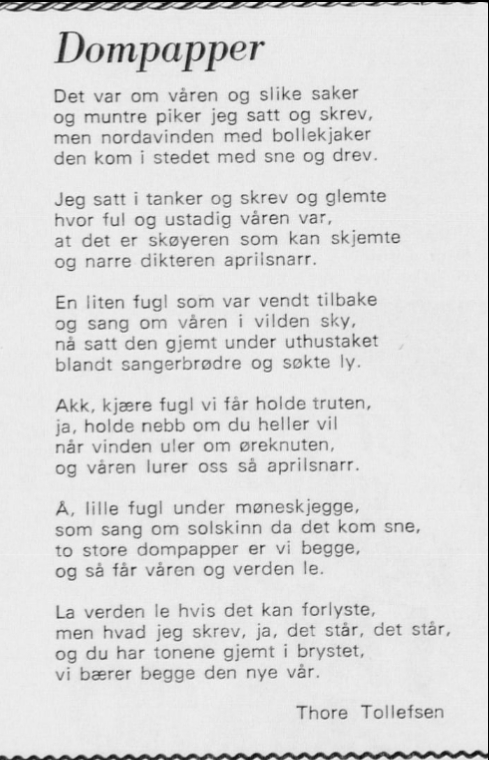 Dompapper

Det var om våren og slike saker
og muntre piker jeg satt og skrev,
men nordavinden med bollekjaker
den kom i stedet med sne og drev.

Jeg satt i tanker og skrev og glemte
hvor ful og ustadig våren var,
at det er skøyeren som kan skjemte
og narre dikteren aprilsnarr.

En liten fugl som var vendt tilbake
og sang om våren i vilden sky,
nå satt den gjemt under uthustaket
blandt sangerbrødre og søkte ly.

Akk, kjære fugl vi får holde truten,
ja, holde nebb om du heller vil
når vinden uler om øreknuten,
og våren lurer oss så aprilsnarr.

Å, lille fugl under møneskjegge,
som sang om solskinn da det kom sne,
to store dompapper er vi begge,
og så får våren og verden le.

La verden le hvis det kan forlyste,
men hvad jeg skrev, ja, det står, det står,
og du har tonene gjemt i brystet,
vi bærer begge den nye vår.

Thore Tollefsen